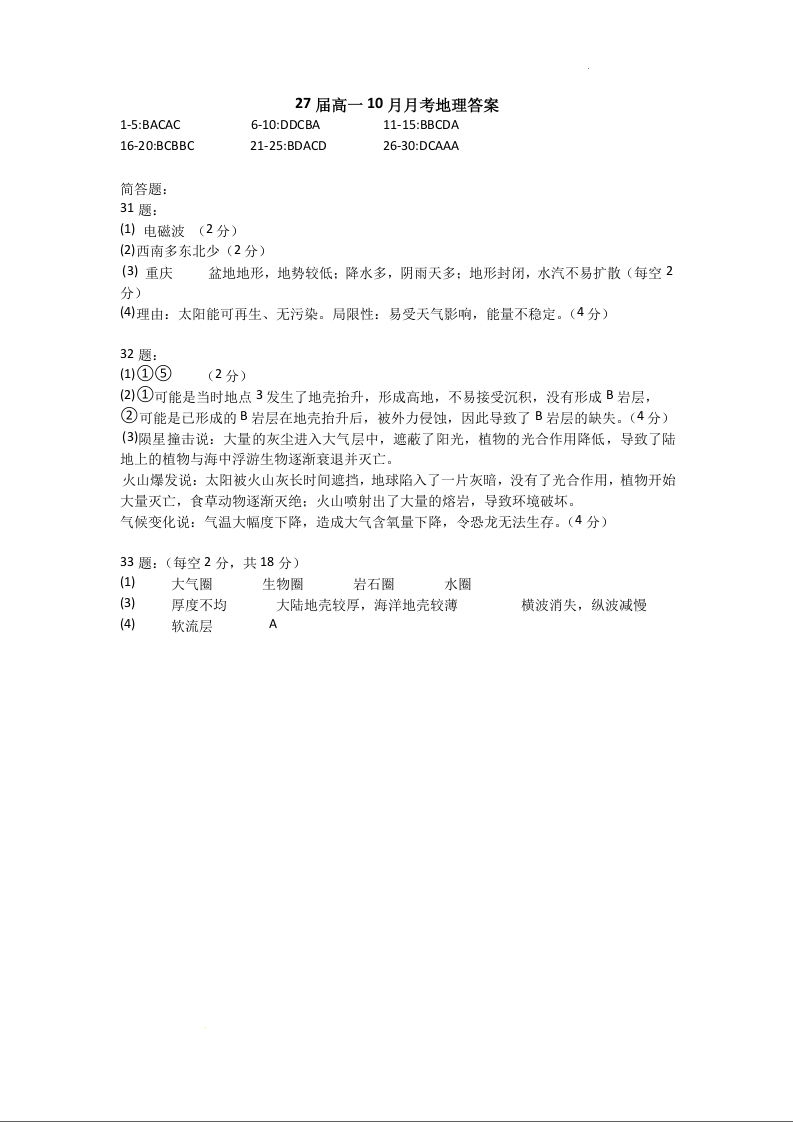 27 届高一 10 月月考地理答案

1-5:BACAC 6-10:DDCBA 11-15:BBCDA
16-20:BCBBC 21-25:BDACD 26-30:DCAAA

简答题：
31 题：
(1) 电磁波 （2 分）
(2)西南多东北少（2 分）
(3) 重庆 盆地地形，地势较低；降水多，阴雨天多；地形封闭，水汽不易扩散（每空 2 分）
(4)理由：太阳能可再生、无污染。局限性：易受天气影响，能量不稳定。（4 分）

32 题：
(1)①⑤ （2 分）
(2)①可能是当时地点 3 发生了地壳抬升，形成高地，不易接受沉积，没有形成 B 岩层，
②可能是已形成的 B 岩层在地壳抬升后，被外力侵蚀，因此导致了 B 岩层的缺失。（4 分）
(3)陨星撞击说：大量的灰尘进入大气层中，遮蔽了阳光，植物的光合作用降低，导致了陆地上的植物与海中浮游生物逐渐衰退并灭亡。
火山爆发说：太阳被火山灰长时间遮挡，地球陷入了一片灰暗，没有了光合作用，植物开始大量灭亡，食草动物逐渐灭绝；火山喷射出了大量的熔岩，导致环境破坏。
气候变化说：气温大幅度下降，造成大气含氧量下降，令恐龙无法生存。（4 分）

33 题：（每空 2 分，共 18 分）
(1) 大气圈 生物圈 岩石圈 水圈
(3) 厚度不均 大陆地壳较厚，海洋地壳较薄 横波消失，纵波减慢
(4) 软流层 A